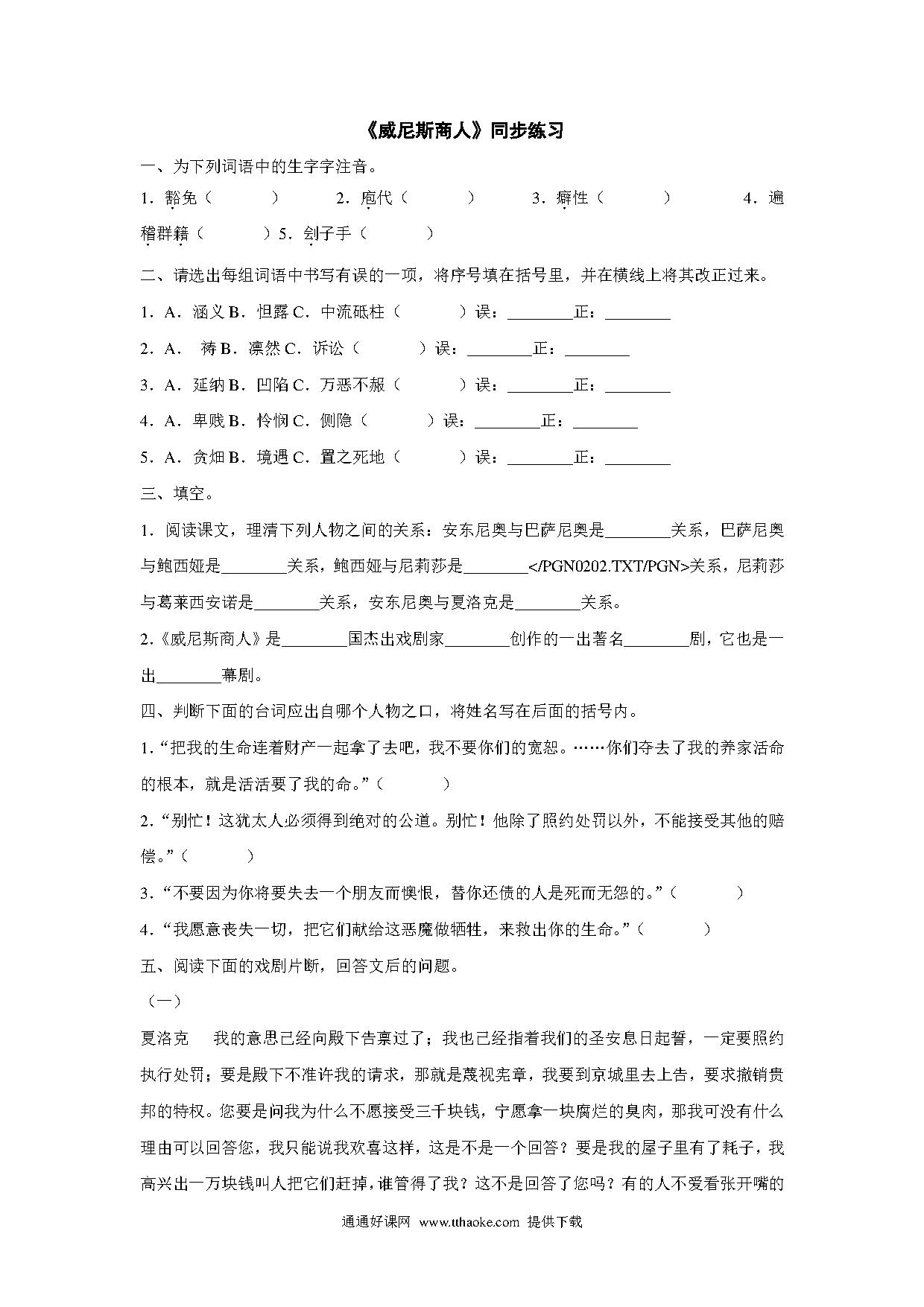 《威尼斯商人》同步练习

一、为下列词语中的生字字注音。

1．豁免（　　）　2．庖代（　　）　3．癖性（　　）　4．遍稽群籍（　　）5．刽子手（　　）

二、请选出每组词语中书写有误的一项，将序号填在括号里，并在横线上将其改正过来。

1．A．涵义 B．怛露 C．中流砥柱（　　）误：________正：________

2．A．　祷 B．凛然 C．诉讼（　　）误：________正：________

3．A．延纳 B．凹陷 C．万恶不赧（　　）误：________正：________

4．A．卑贱 B．怜悯 C．侧隐（　　）误：________正：________

5．A．贪畑 B．境遇 C．置之死地（　　）误：________正：________

三、填空。

1．阅读课文，理清下列人物之间的关系：安东尼奥与巴萨尼奥是________关系，巴萨尼奥与鲍西娅是________关系，鲍西娅与尼莉莎是________</PGN0202.TXT/PGN>关系，尼莉莎与葛莱西安诺是________关系，安东尼奥与夏洛克是________关系。

2.《威尼斯商人》是________国杰出戏剧家________创作的一出著名________剧，它也是一出________幕剧。

四、判断下面的台词应出自哪个人物之口，将姓名写在后面的括号内。

1.“把我的生命连着财产一起拿了去吧，我不要你们的宽恕。……你们夺去了我的养家活命的根本，就是活活要了我的命。”（　　）

2.“别忙！这犹太人必须得到绝对的公道。别忙！他除了照约处罚以外，不能接受其他的赔偿。”（　　）

3.“不要因为你将要失去一个朋友而懊恨，替你还债的人是死而无怨的。”（　　）

4.“我愿意丧失一切，把它们献给这恶魔做牺牲，来救出你的生命。”（　　）

五、阅读下面的戏剧片断，回答文后的问题。

（一）

夏洛克　我的意思已经向殿下告禀过了；我也已经指着我们的圣安息日起誓，一定要照约执行处罚；要是殿下不准许我的请求，那就是蔑视宪章，我要到京城里去上告，要求撤销贵邦的特权。您要是问我为什么不愿接受三千块钱，宁愿拿一块腐烂的臭肉，那我可没有什么理由可以回答您，我只能说我欢喜这样，这是不是一个回答？要是我的屋子里有了耗子，我高兴出一万块钱叫人把它们赶掉，谁管得了我？这不是回答了您吗？有的人不爱看张开嘴的

通通好课网 www.tthaoke.com 提供下载